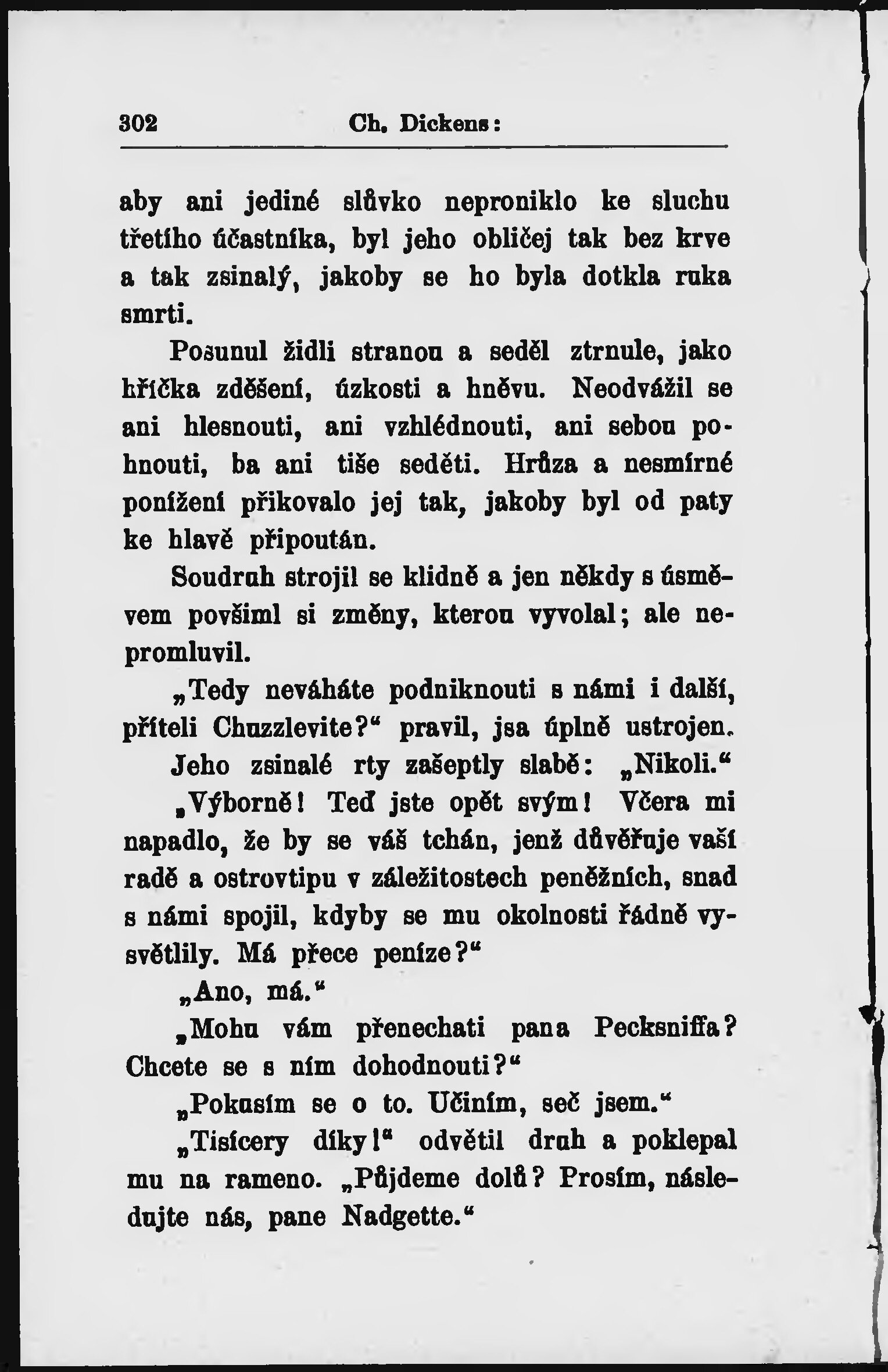 302 Ch. Dickens:

aby ani jediné slůvko neproniklo ke sluchu třetího účastníka, byl jeho obličej tak bez krve a tak zsinalý, jakoby se ho byla dotkla ruka smrti.

Posunul židli stranou a seděl ztrnule, jako hříčka zděšení, úzkosti a hněvu. Neodvážil se ani hlesnouti, ani vzhlédnouti, ani sebou pohnouti, ba ani tiše seděti. Hrůza a nesmírné ponížení přikovalo jej tak, jakoby byl od paty ke hlavě připoután.

Soudruh strojil se klidně a jen někdy s úsměvem povšiml si změny, kterou vyvolal; ale nepromluvil.

„Tedy neváháte podniknouti s námi i další, příteli Chuzzlevite?“ pravil, jsa úplně ustrojen.

Jeho zsinalé rty zašeptly slabě: „Nikoli.“

„Výborně! Teď jste opět svým! Včera mi napadlo, že by se váš tchán, jenž důvěřuje vaší radě a ostrovtipu v záležitostech peněžních, snad s námi spojil, kdyby se mu okolnosti řádně vysvětlily. Má přece peníze?“

„Ano, má.“

„Mohu vám přenechati pana Pecksniffa? Chcete se s ním dohodnouti?“

„Pokusím se o to. Učiním, seč jsem.“

„Tisícery díky!“ odvětil druh a poklepal mu na rameno. „Půjdeme dolů? Prosím, následujte nás, pane Nadgette.“